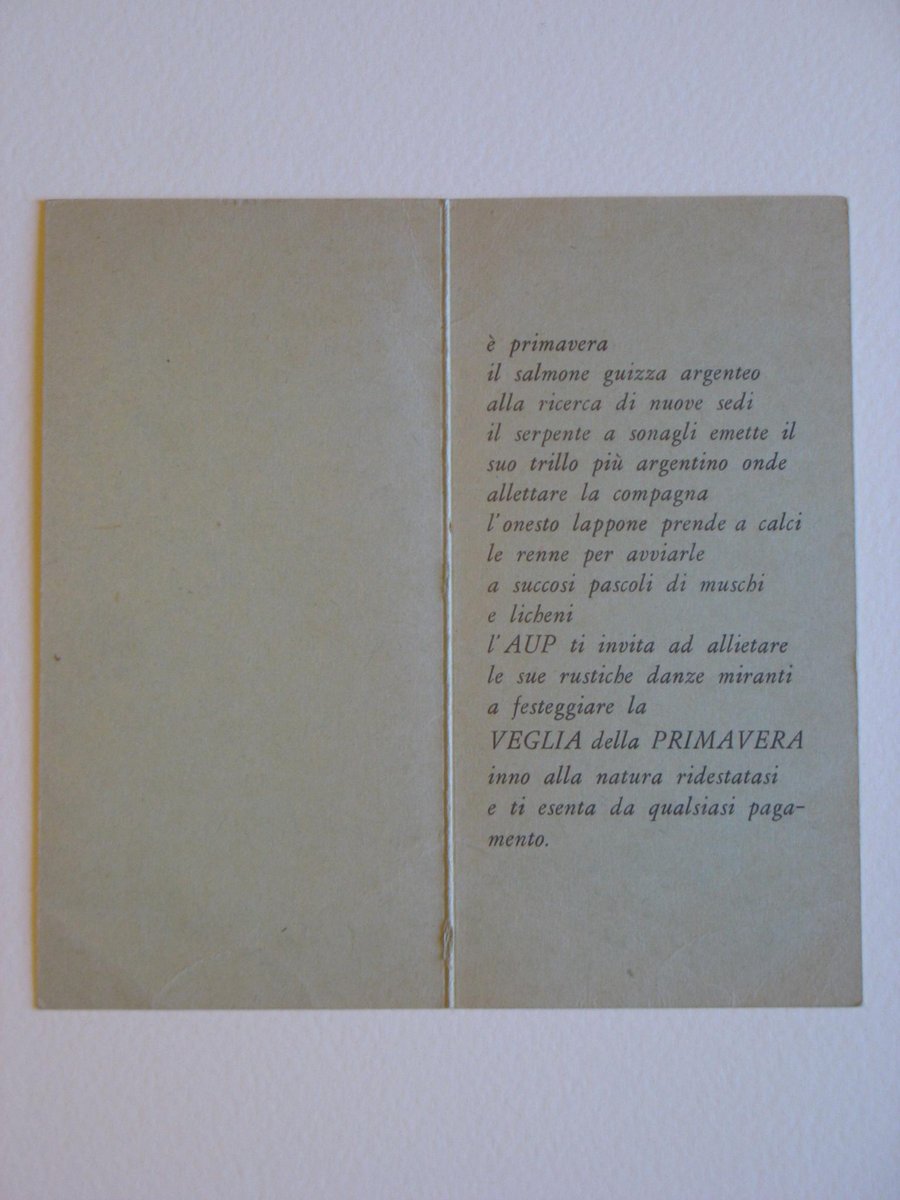 è primavera
il salmone guizza argenteo
alla ricerca di nuove sedi
il serpente a sonagli emette il
suo trillo più argentino onde
allettare la compagna
l'onesto lappone prende a calci
le renne per avviarle
a succosi pascoli di muschi
e licheni
l'AUP ti invita ad allietare
le sue rustiche danze miranti
a festeggiare la
VEGLIA della PRIMAVERA
inno alla natura ridestatasi
e ti esenta da qualsiasi pagamento.